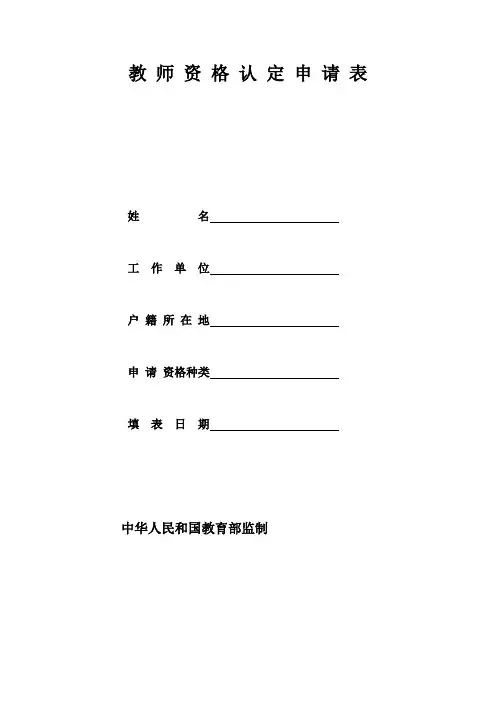 教师资格认定申请表

姓名____

工作单位____

户籍所在地____

申请资格种类____

填表日期____

中华人民和国教育部监制